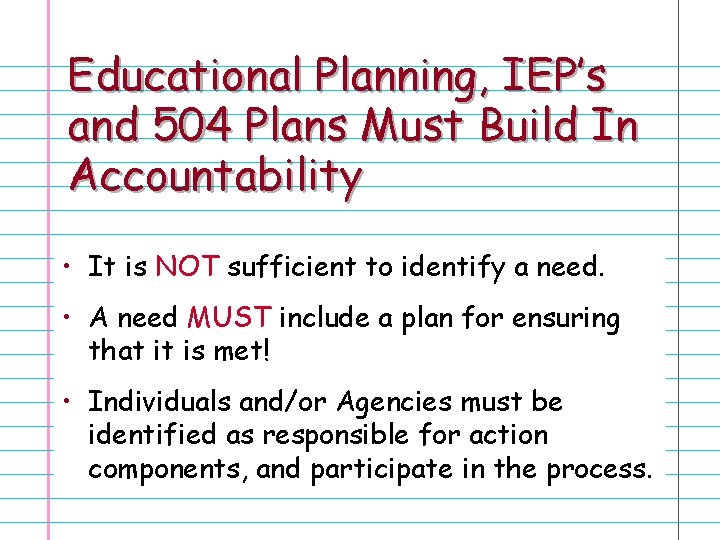 Educational Planning, IEP's and 504 Plans Must Build In Accountability

• It is NOT sufficient to identify a need.

• A need MUST include a plan for ensuring that it is met!

• Individuals and/or Agencies must be identified as responsible for action components, and participate in the process.